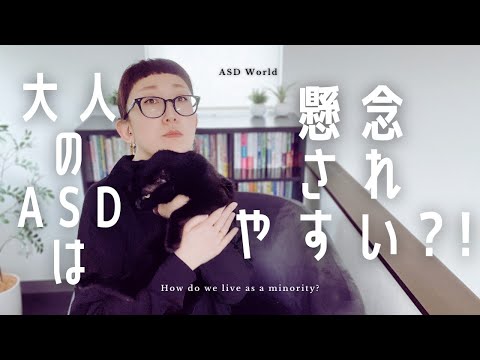 ASD World

大人のASDは懸念されやすい?!

How do we live as a minority?